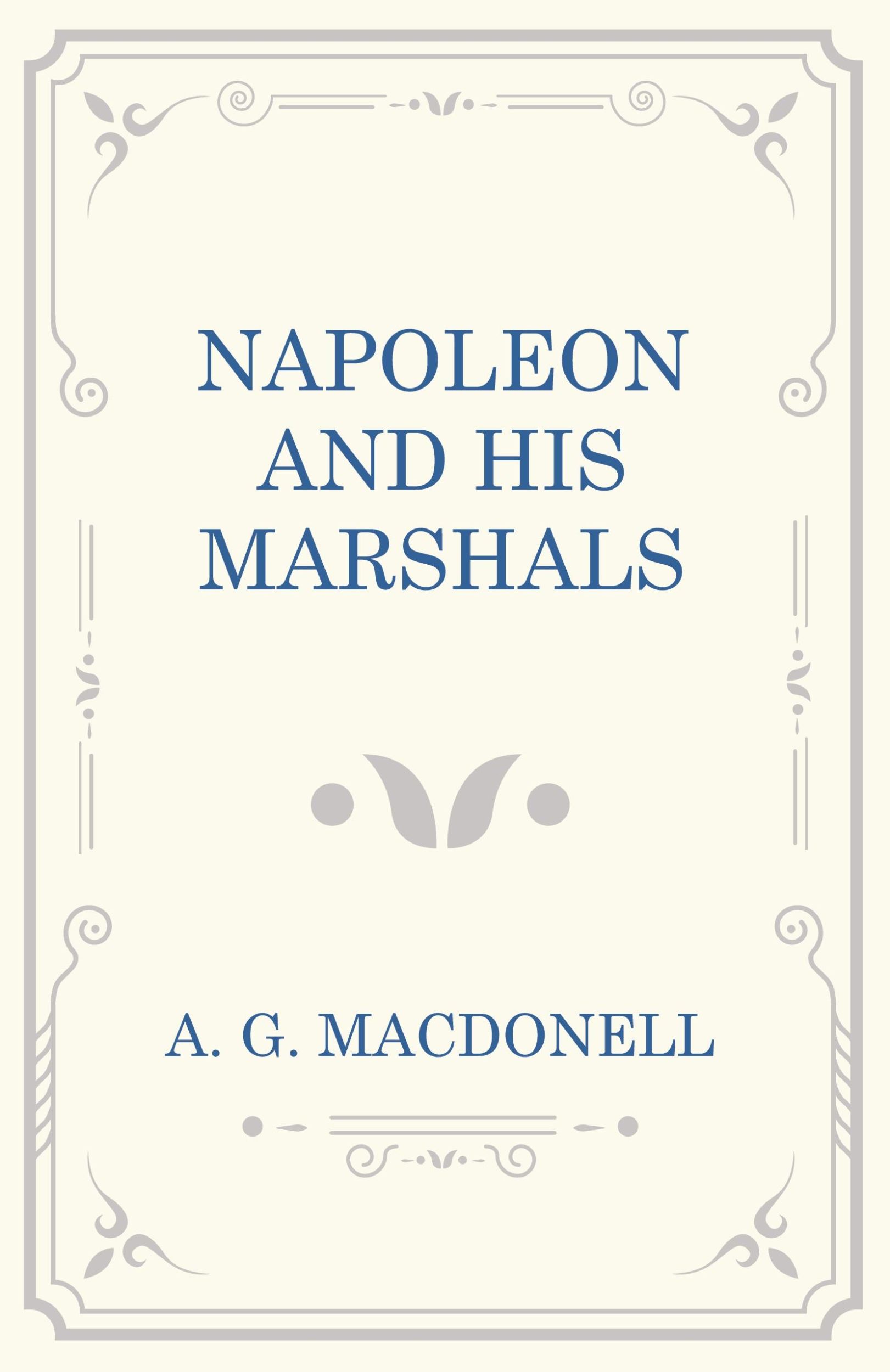 NAPOLEON AND HIS MARSHALS

A. G. MACDONELL